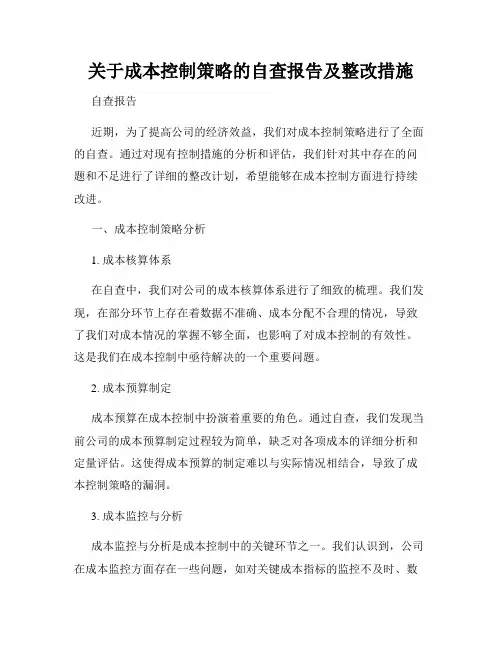 关于成本控制策略的自查报告及整改措施

自查报告

近期，为了提高公司的经济效益，我们对成本控制策略进行了全面的自查。通过对现有控制措施的分析和评估，我们针对其中存在的问题和不足进行了详细的整改计划，希望能够在成本控制方面进行持续改进。

一、成本控制策略分析

1.成本核算体系

在自查中，我们对公司的成本核算体系进行了细致的梳理。我们发现，在部分环节上存在着数据不准确、成本分配不合理的情况，导致了我们对成本情况的掌握不够全面，也影响了对成本控制的有效性。这是我们在成本控制中亟待解决的一个重要问题。

2.成本预算制定

成本预算在成本控制中扮演着重要的角色。通过自查，我们发现当前公司的成本预算制定过程较为简单，缺乏对各项成本的详细分析和定量评估。这使得成本预算的制定难以与实际情况相结合，导致了成本控制策略的漏洞。

3.成本监控与分析

成本监控与分析是成本控制中的关键环节之一。我们认识到，公司在成本监控方面存在一些问题，如对关键成本指标的监控不及时、数